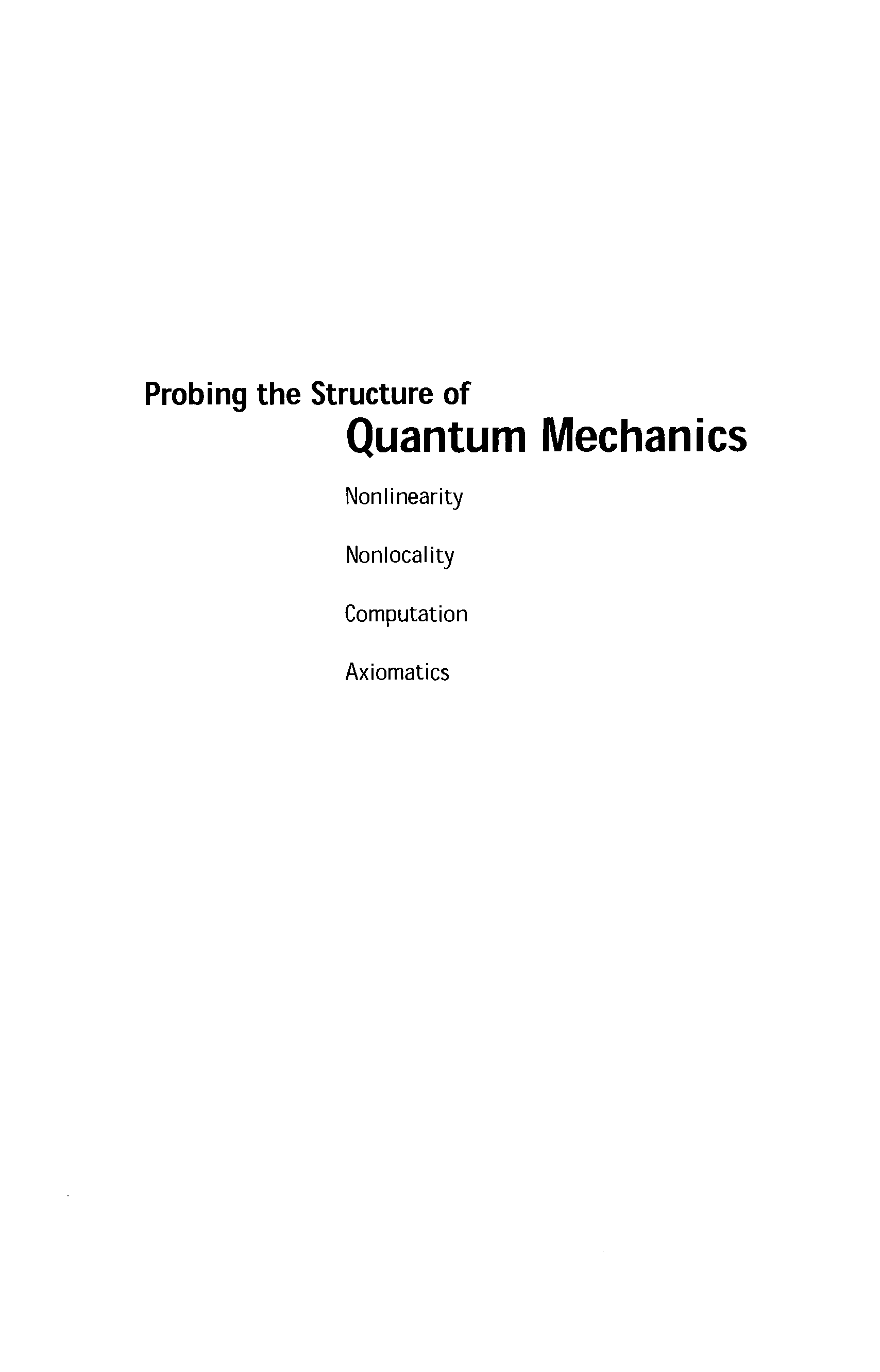 Probing the Structure of
Quantum Mechanics

Nonlinearity

Nonlocality

Computation

Axiomatics